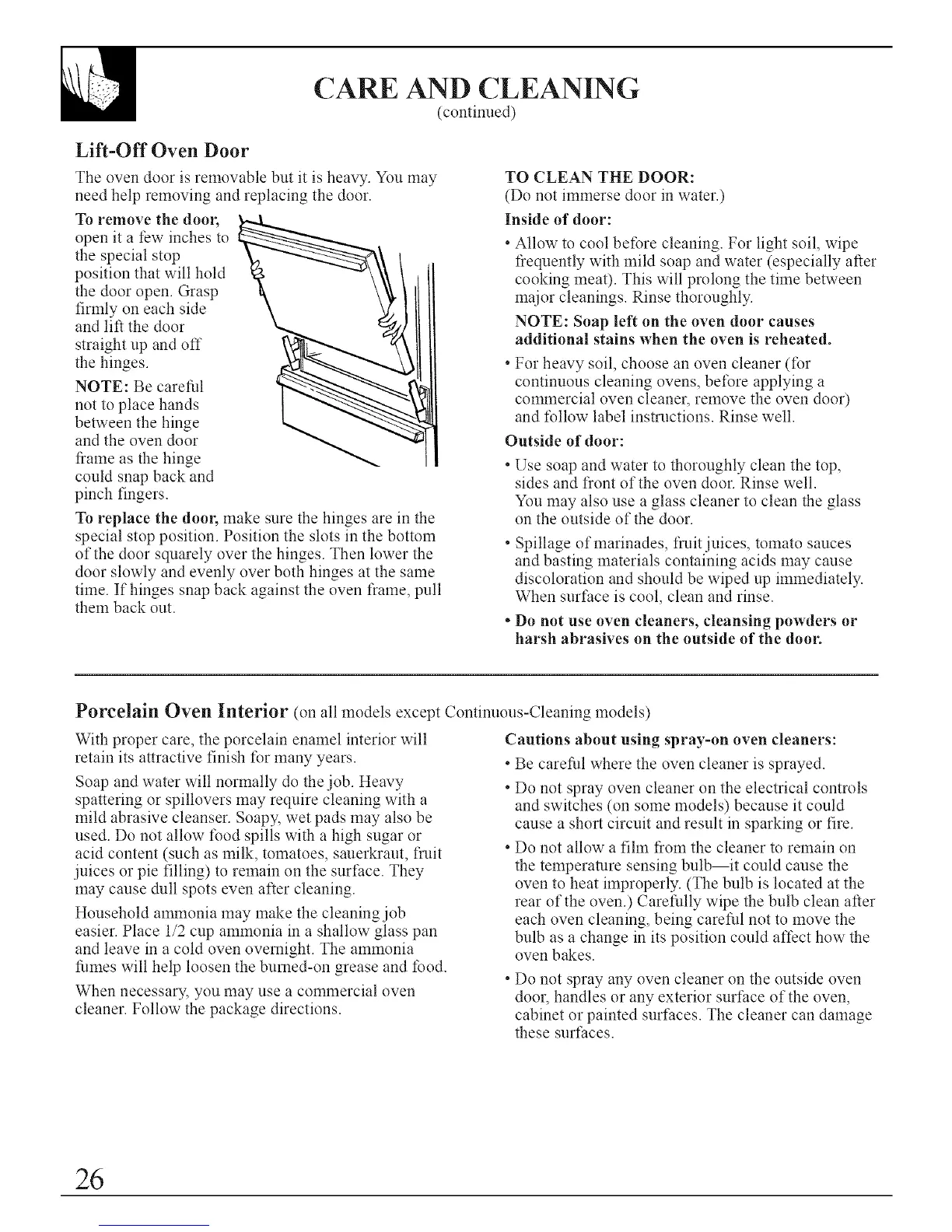 CARE AND CLEANING
(continued)

Lift-Off Oven Door

The oven door is removable but it is heavy. You may need help removing and replacing the door.

To remove the door, open it a few inches to the special stop position that will hold the door open. Grasp firmly on each side and lift the door straight up and off the hinges.

NOTE: Be careful not to place hands between the hinge and the oven door frame as the hinge could snap back and pinch fingers.

To replace the door, make sure the hinges are in the special stop position. Position the slots in the bottom of the door squarely over the hinges. Then lower the door slowly and evenly over both hinges at the same time. If hinges snap back against the oven frame, pull them back out.

TO CLEAN THE DOOR:
(Do not immerse door in water.)

Inside of door:

• Allow to cool before cleaning. For light soil, wipe frequently with mild soap and water (especially after cooking meat). This will prolong the time between major cleanings. Rinse thoroughly.

NOTE: Soap left on the oven door causes additional stains when the oven is reheated.

• For heavy soil, choose an oven cleaner (for continuous cleaning ovens, before applying a commercial oven cleaner, remove the oven door) and follow label instructions. Rinse well.

Outside of door:

• Use soap and water to thoroughly clean the top, sides and front of the oven door. Rinse well. You may also use a glass cleaner to clean the glass on the outside of the door.

• Spillage of marinades, fruit juices, tomato sauces and basting materials containing acids may cause discoloration and should be wiped up immediately. When surface is cool, clean and rinse.

• Do not use oven cleaners, cleansing powders or harsh abrasives on the outside of the door.

Porcelain Oven Interior (on all models except Continuous-Cleaning models)

With proper care, the porcelain enamel interior will retain its attractive finish for many years.

Soap and water will normally do the job. Heavy spattering or spillovers may require cleaning with a mild abrasive cleanser. Soapy, wet pads may also be used. Do not allow food spills with a high sugar or acid content (such as milk, tomatoes, sauerkraut, fruit juices or pie filling) to remain on the surface. They may cause dull spots even after cleaning.

Household ammonia may make the cleaning job easier. Place 1/2 cup ammonia in a shallow glass pan and leave in a cold oven overnight. The ammonia fumes will help loosen the burned-on grease and food.

When necessary, you may use a commercial oven cleaner. Follow the package directions.

Cautions about using spray-on oven cleaners:

• Be careful where the oven cleaner is sprayed.

• Do not spray oven cleaner on the electrical controls and switches (on some models) because it could cause a short circuit and result in sparking or fire.

• Do not allow a film from the cleaner to remain on the temperature sensing bulb—it could cause the oven to heat improperly. (The bulb is located at the rear of the oven.) Carefully wipe the bulb clean after each oven cleaning, being careful not to move the bulb as a change in its position could affect how the oven bakes.

• Do not spray any oven cleaner on the outside oven door, handles or any exterior surface of the oven, cabinet or painted surfaces. The cleaner can damage these surfaces.

26